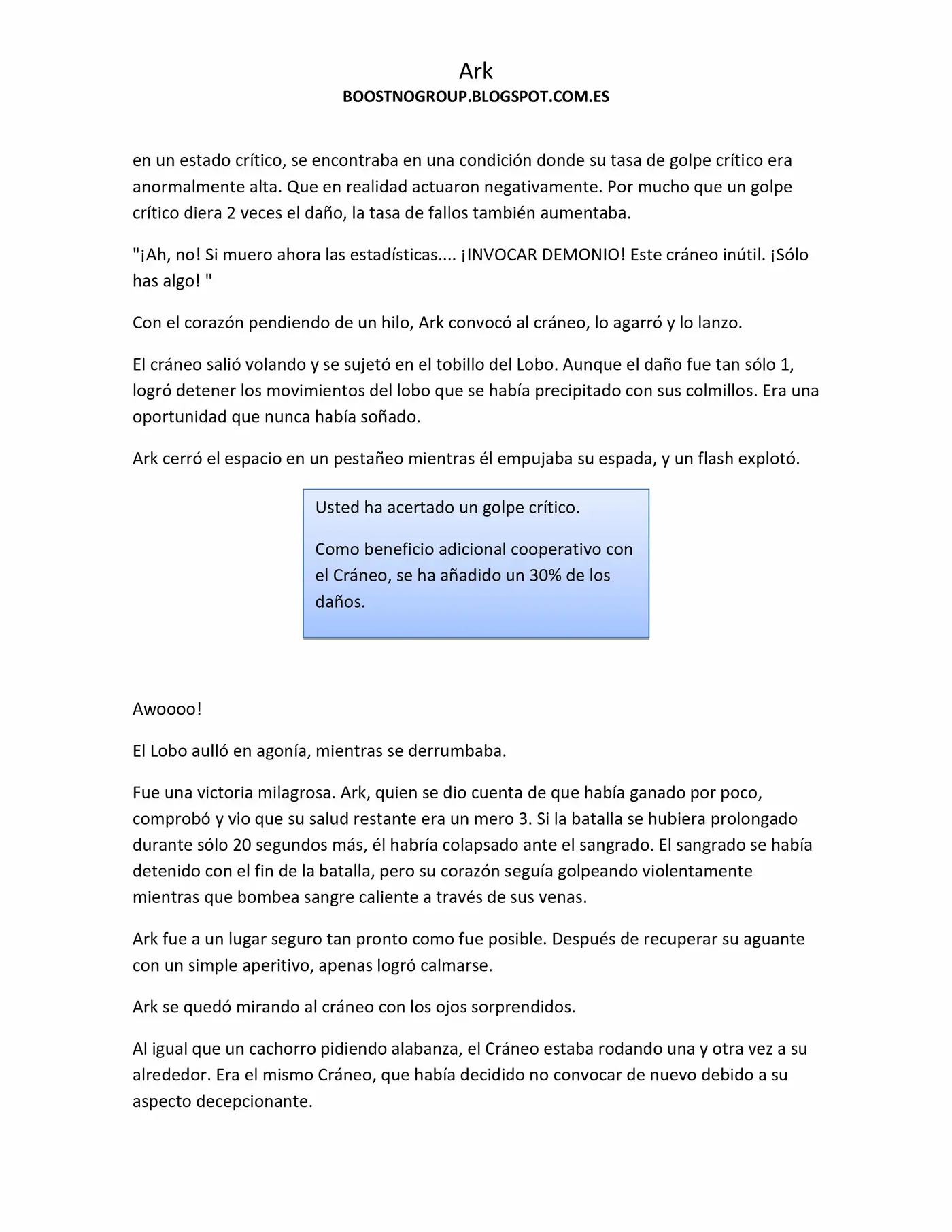 Ark
BOOSTNOGROUP.BLOGSPOT.COM.ES

en un estado crítico, se encontraba en una condición donde su tasa de golpe crítico era anormalmente alta. Que en realidad actuaron negativamente. Por mucho que un golpe crítico diera 2 veces el daño, la tasa de fallos también aumentaba.

"¡Ah, no! Si muero ahora las estadísticas.... ¡INVOCAR DEMONIO! Este cráneo inútil. ¡Sólo has algo! "

Con el corazón pendiendo de un hilo, Ark convocó al cráneo, lo agarró y lo lanzo.

El cráneo salió volando y se sujetó en el tobillo del Lobo. Aunque el daño fue tan sólo 1, logró detener los movimientos del lobo que se había precipitado con sus colmillos. Era una oportunidad que nunca había soñado.

Ark cerró el espacio en un pestañeo mientras él empujaba su espada, y un flash explotó.

Usted ha acertado un golpe crítico.

Como beneficio adicional cooperativo con el Cráneo, se ha añadido un 30% de los daños.

Awoooo!

El Lobo aulló en agonía, mientras se derrumbaba.

Fue una victoria milagrosa. Ark, quien se dio cuenta de que había ganado por poco, comprobó y vio que su salud restante era un mero 3. Si la batalla se hubiera prolongado durante sólo 20 segundos más, él habría colapsado ante el sangrado. El sangrado se había detenido con el fin de la batalla, pero su corazón seguía golpeando violentamente mientras que bombea sangre caliente a través de sus venas.

Ark fue a un lugar seguro tan pronto como fue posible. Después de recuperar su aguante con un simple aperitivo, apenas logró calmarse.

Ark se quedó mirando al cráneo con los ojos sorprendidos.

Al igual que un cachorro pidiendo alabanza, el Cráneo estaba rodando una y otra vez a su alrededor. Era el mismo Cráneo, que había decidido no convocar de nuevo debido a su aspecto decepcionante.